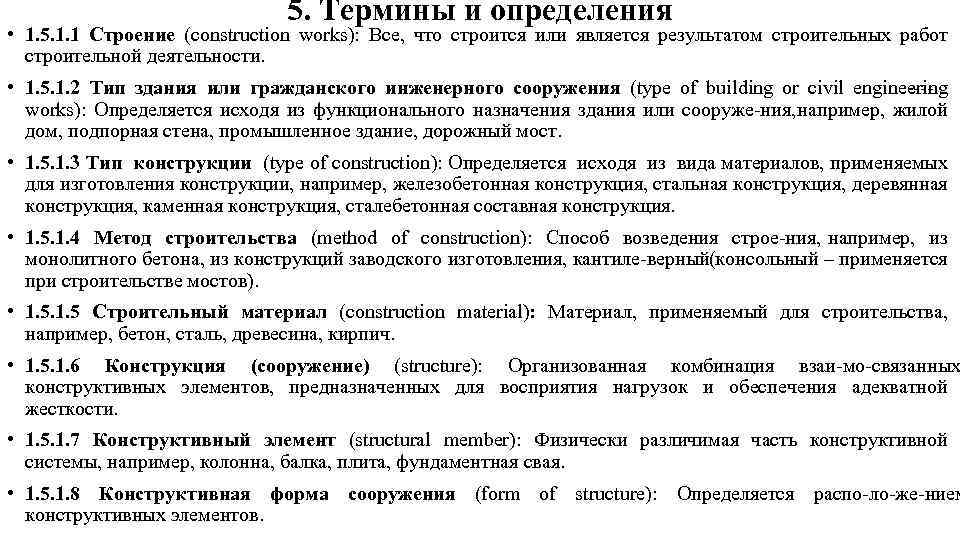 5. Термины и определения

• 1.5.1.1 Строение (construction works): Все, что строится или является результатом строительных работ строительной деятельности.

• 1.5.1.2 Тип здания или гражданского инженерного сооружения (type of building or civil engineering works): Определяется исходя из функционального назначения здания или сооруже-ния,например, жилой дом, подпорная стена, промышленное здание, дорожный мост.

• 1.5.1.3 Тип конструкции (type of construction): Определяется исходя из вида материалов, применяемых для изготовления конструкции, например, железобетонная конструкция, стальная конструкция, деревянная конструкция, каменная конструкция, сталебетонная составная конструкция.

• 1.5.1.4 Метод строительства (method of construction): Способ возведения строе-ния, например, из монолитного бетона, из конструкций заводского изготовления, кантиле-верный(консольный – применяется при строительстве мостов).

• 1.5.1.5 Строительный материал (construction material): Материал, применяемый для строительства, например, бетон, сталь, древесина, кирпич.

• 1.5.1.6 Конструкция (сооружение) (structure): Организованная комбинация взаи-мо-связанных конструктивных элементов, предназначенных для восприятия нагрузок и обеспечения адекватной жесткости.

• 1.5.1.7 Конструктивный элемент (structural member): Физически различимая часть конструктивной системы, например, колонна, балка, плита, фундаментная свая.

• 1.5.1.8 Конструктивная форма сооружения (form of structure): Определяется распо-ло-же-нием конструктивных элементов.